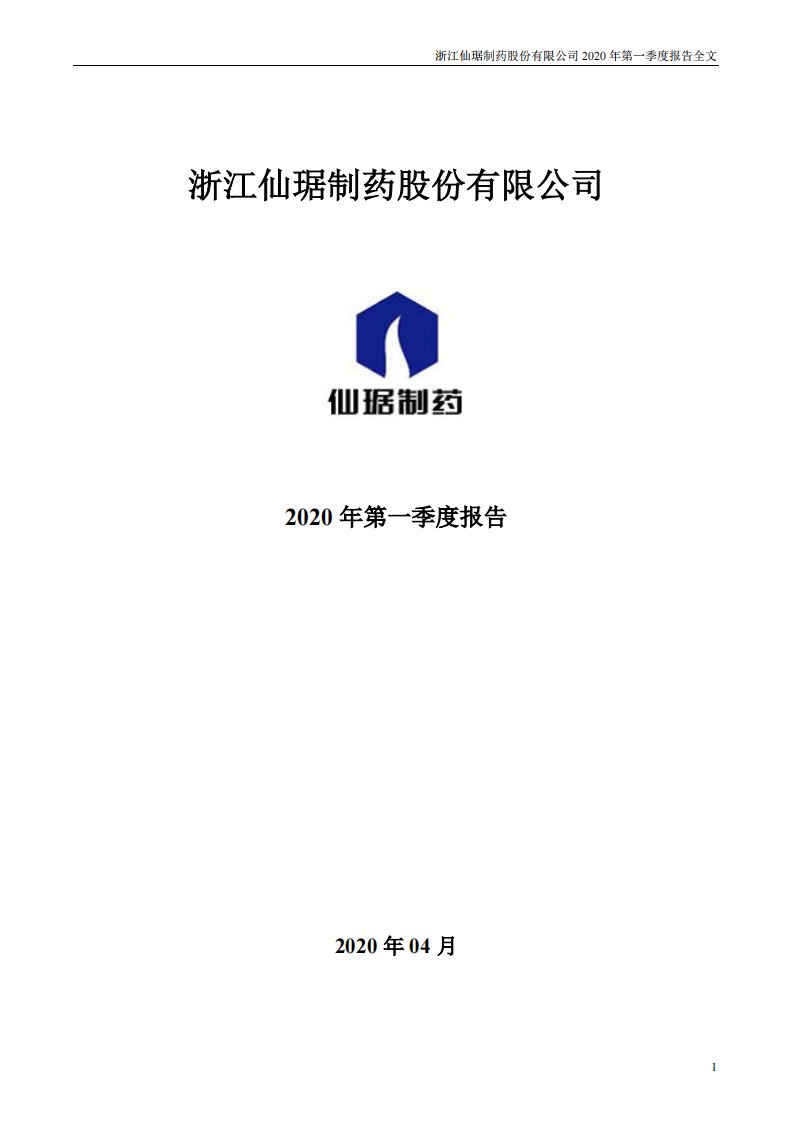 浙江仙琚制药股份有限公司 2020 年第一季度报告全文

浙江仙琚制药股份有限公司

仙琚制药

2020 年第一季度报告

2020 年 04 月

1